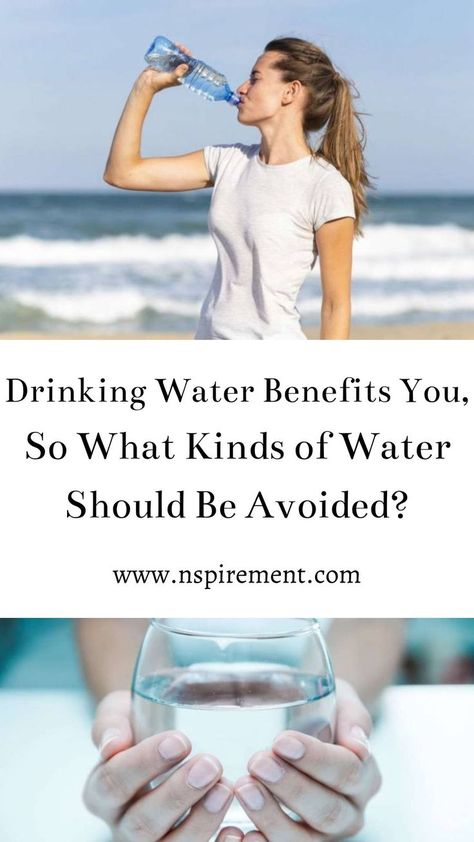 Drinking Water Benefits You, So What Kinds of Water Should Be Avoided?

www.nspirement.com